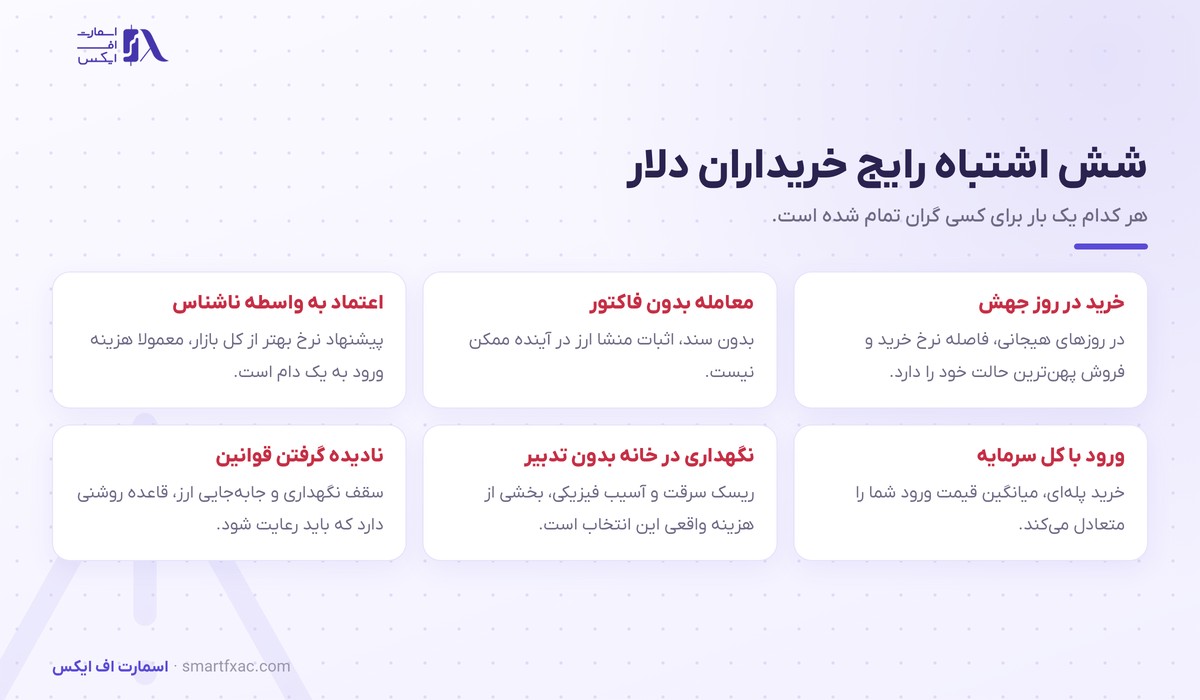 اسمارت
اف
ایکس

شش اشتباه رایج خریداران دلار

هر کدام یک بار برای کسی گران تمام شده است.

خرید در روز جهش

در روزهای هیجانی، فاصله نرخ خرید و فروش پهن‌ترین حالت خود را دارد.

معامله بدون فاکتور

بدون سند، اثبات منشا ارز در آینده ممکن نیست.

اعتماد به واسطه ناشناس

پیشنهاد نرخ بهتر از کل بازار، معمولا هزینه ورود به یک دام است.

ورود با کل سرمایه

خرید پله‌ای، میانگین قیمت ورود شما را متعادل می‌کند.

نگهداری در خانه بدون تدبیر

ریسک سرقت و آسیب فیزیکی، بخشی از هزینه واقعی این انتخاب است.

نادیده گرفتن قوانین

سقف نگهداری و جابه‌جایی ارز، قاعده روشنی دارد که باید رعایت شود.

اسمارت اف ایکس · smartfxac.com